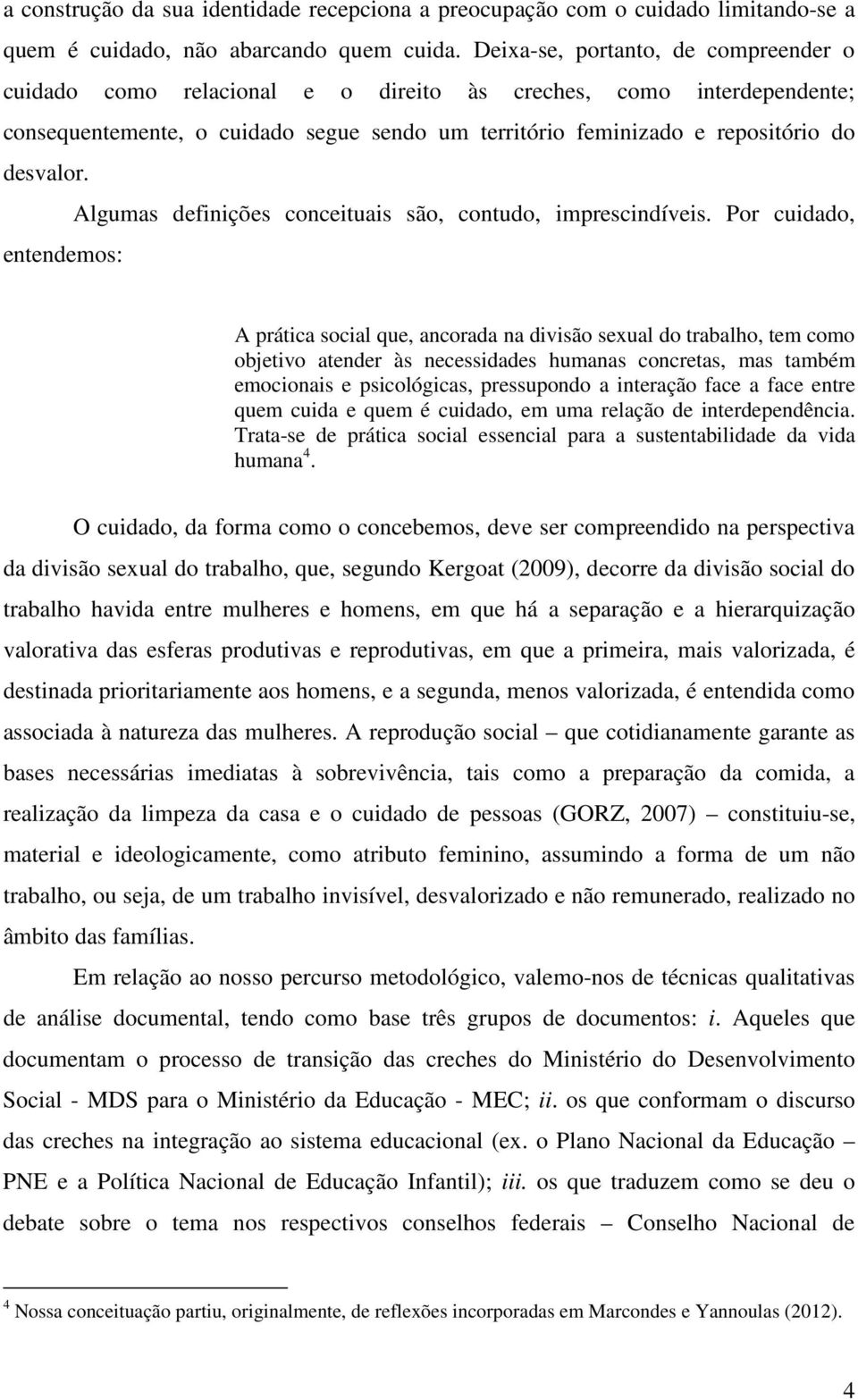 a construção da sua identidade recepciona a preocupação com o cuidado limitando-se a quem é cuidado, não abarcando quem cuida. Deixa-se, portanto, de compreender o cuidado como relacional e o direito às creches, como interdependente; consequentemente, o cuidado segue sendo um território feminizado e repositório do desvalor.

Algumas definições conceituais são, contudo, imprescindíveis. Por cuidado, entendemos:

A prática social que, ancorada na divisão sexual do trabalho, tem como objetivo atender às necessidades humanas concretas, mas também emocionais e psicológicas, pressupondo a interação face a face entre quem cuida e quem é cuidado, em uma relação de interdependência. Trata-se de prática social essencial para a sustentabilidade da vida humana$^4$.

O cuidado, da forma como o concebemos, deve ser compreendido na perspectiva da divisão sexual do trabalho, que, segundo Kergoat (2009), decorre da divisão social do trabalho havida entre mulheres e homens, em que há a separação e a hierarquização valorativa das esferas produtivas e reprodutivas, em que a primeira, mais valorizada, é destinada prioritariamente aos homens, e a segunda, menos valorizada, é entendida como associada à natureza das mulheres. A reprodução social – que cotidianamente garante as bases necessárias imediatas à sobrevivência, tais como a preparação da comida, a realização da limpeza da casa e o cuidado de pessoas (GORZ, 2007) – constituiu-se, material e ideologicamente, como atributo feminino, assumindo a forma de um não trabalho, ou seja, de um trabalho invisível, desvalorizado e não remunerado, realizado no âmbito das famílias.

Em relação ao nosso percurso metodológico, valemo-nos de técnicas qualitativas de análise documental, tendo como base três grupos de documentos: i. Aqueles que documentam o processo de transição das creches do Ministério do Desenvolvimento Social - MDS para o Ministério da Educação - MEC; ii. os que conformam o discurso das creches na integração ao sistema educacional (ex. o Plano Nacional da Educação – PNE e a Política Nacional de Educação Infantil); iii. os que traduzem como se deu o debate sobre o tema nos respectivos conselhos federais – Conselho Nacional de

$^4$ Nossa conceituação partiu, originalmente, de reflexões incorporadas em Marcondes e Yannoulas (2012).

4